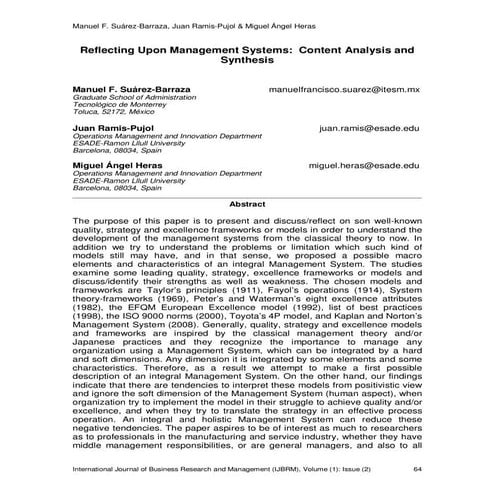 Manuel F. Suárez-Barraza, Juan Ramis-Pujol & Miguel Ángel Heras

Reflecting Upon Management Systems: Content Analysis and Synthesis

Manuel F. Suárez-Barraza
manuelfrancisco.suarez@itesm.mx
Graduate School of Administration
Tecnológico de Monterrey
Toluca, 52172, México

Juan Ramis-Pujol
juan.ramis@esade.edu
Operations Management and Innovation Department
ESADE-Ramon Llull University
Barcelona, 08034, Spain

Miguel Ángel Heras
miguel.heras@esade.edu
Operations Management and Innovation Department
ESADE-Ramon Llull University
Barcelona, 08034, Spain

Abstract

The purpose of this paper is to present and discuss/reflect on son well-known quality, strategy and excellence frameworks or models in order to understand the development of the management systems from the classical theory to now. In addition we try to understand the problems or limitation which such kind of models still may have, and in that sense, we proposed a possible macro elements and characteristics of an integral Management System. The studies examine some leading quality, strategy, excellence frameworks or models and discuss/identify their strengths as well as weakness. The chosen models and frameworks are Taylor's principles (1911), Fayol's operations (1914), System theory-frameworks (1969), Peter's and Waterman's eight excellence attributes (1982), the EFQM European Excellence model (1992), list of best practices (1998), the ISO 9000 norms (2000), Toyota's 4P model, and Kaplan and Norton's Management System (2008). Generally, quality, strategy and excellence models and frameworks are inspired by the classical management theory and/or Japanese practices and they recognize the importance to manage any organization using a Management System, which can be integrated by a hard and soft dimensions. Any dimension it is integrated by some elements and some characteristics. Therefore, as a result we attempt to make a first possible description of an integral Management System. On the other hand, our findings indicate that there are tendencies to interpret these models from positivistic view and ignore the soft dimension of the Management System (human aspect), when organization try to implement the model in their struggle to achieve quality and/or excellence, and when they try to translate the strategy in an effective process operation. An integral and holistic Management System can reduce these negative tendencies. The paper aspires to be of interest as much to researchers as to professionals in the manufacturing and service industry, whether they have middle management responsibilities, or are general managers, and also to all

International Journal of Business Research and Management (IJBRM), Volume (1): Issue (2) 64